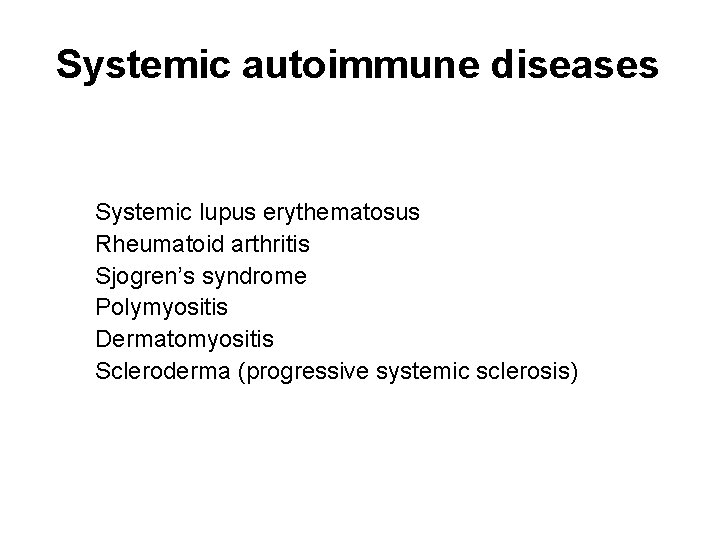 Systemic autoimmune diseases

Systemic lupus erythematosus
Rheumatoid arthritis
Sjogren's syndrome
Polymyositis
Dermatomyositis
Scleroderma (progressive systemic sclerosis)